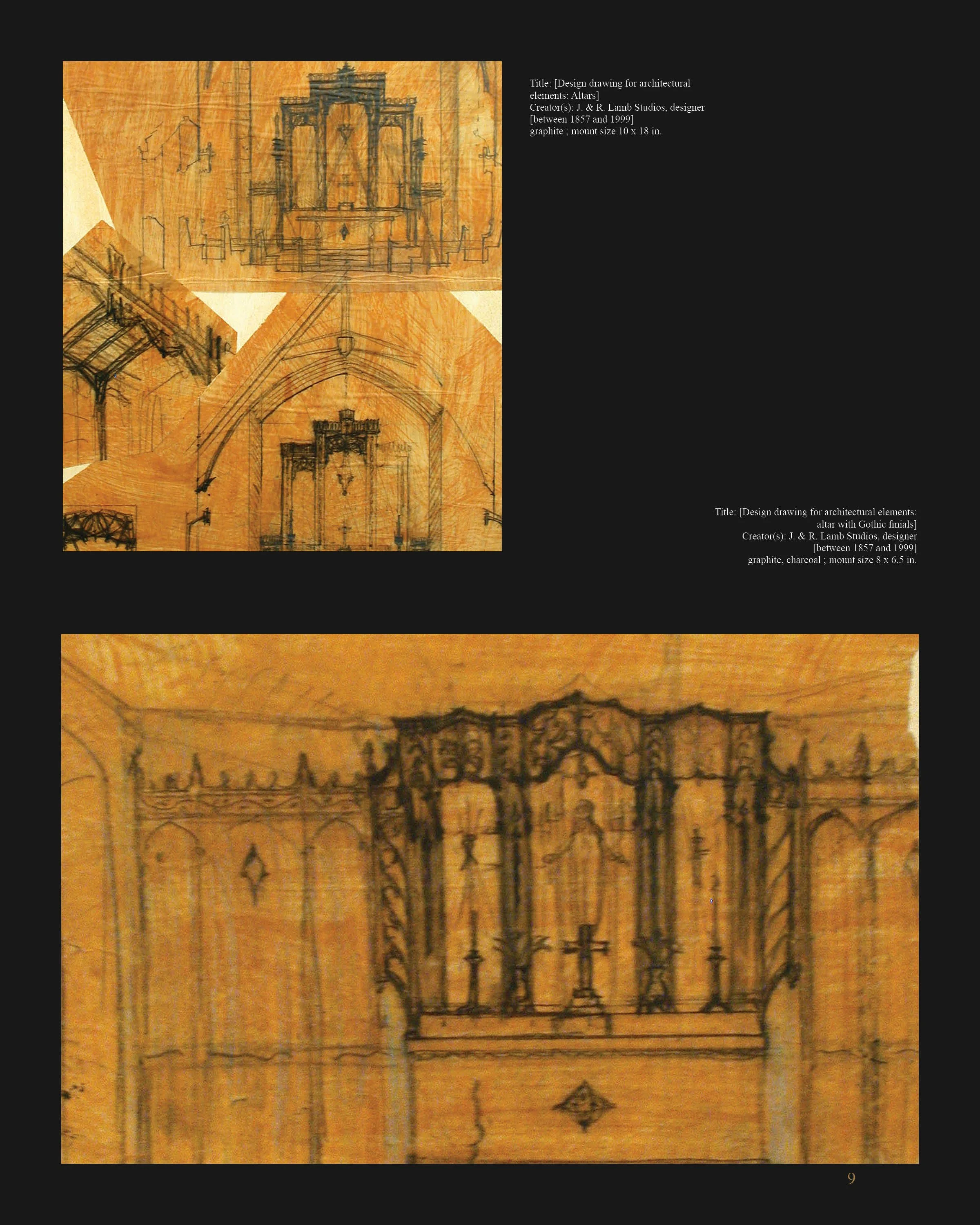 Title: [Design drawing for architectural elements: Altars]
Creator(s): J. & R. Lamb Studios, designer
[between 1857 and 1999]
graphite ; mount size 10 x 18 in.

Title: [Design drawing for architectural elements: altar with Gothic finials]
Creator(s): J. & R. Lamb Studios, designer
[between 1857 and 1999]
graphite, charcoal ; mount size 8 x 6.5 in.

9